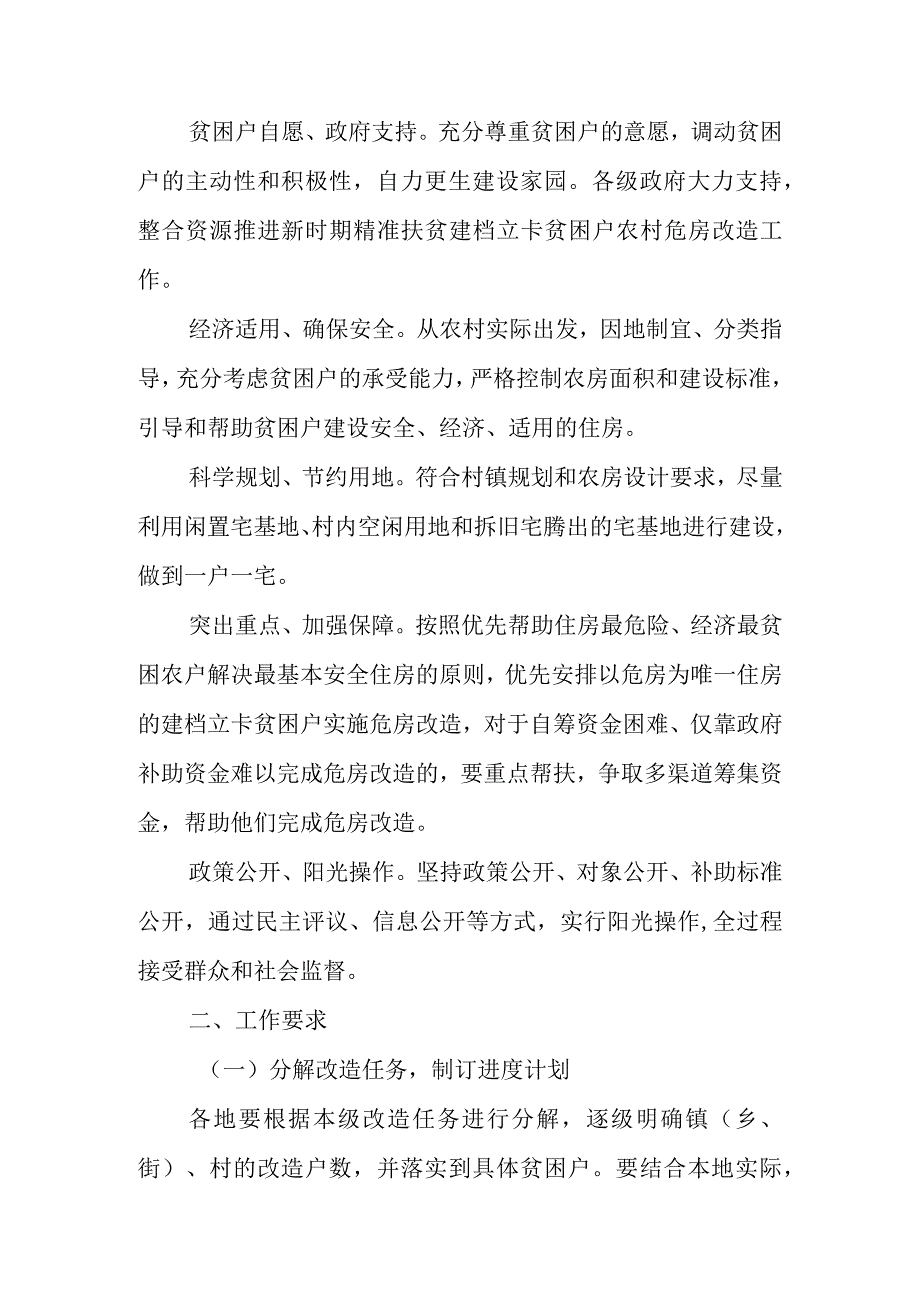 贫困户自愿、政府支持。充分尊重贫困户的意愿，调动贫困户的主动性和积极性，自力更生建设家园。各级政府大力支持，整合资源推进新时期精准扶贫建档立卡贫困户农村危房改造工作。

经济适用、确保安全。从农村实际出发，因地制宜、分类指导，充分考虑贫困户的承受能力，严格控制农房面积和建设标准，引导和帮助贫困户建设安全、经济、适用的住房。

科学规划、节约用地。符合村镇规划和农房设计要求，尽量利用闲置宅基地、村内空闲用地和拆旧宅腾出的宅基地进行建设，做到一户一宅。

突出重点、加强保障。按照优先帮助住房最危险、经济最贫困农户解决最基本安全住房的原则，优先安排以危房为唯一住房的建档立卡贫困户实施危房改造，对于自筹资金困难、仅靠政府补助资金难以完成危房改造的，要重点帮扶，争取多渠道筹集资金，帮助他们完成危房改造。

政策公开、阳光操作。坚持政策公开、对象公开、补助标准公开，通过民主评议、信息公开等方式，实行阳光操作，全过程接受群众和社会监督。

二、工作要求

（一）分解改造任务，制订进度计划

各地要根据本级改造任务进行分解，逐级明确镇（乡、街）、村的改造户数，并落实到具体贫困户。要结合本地实际，